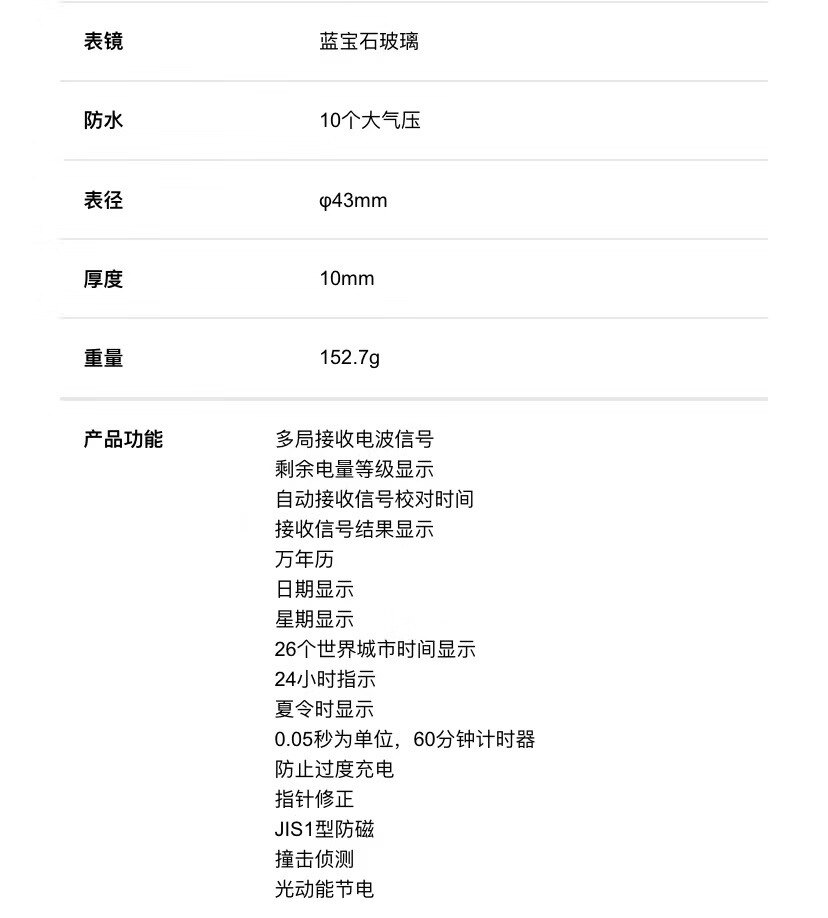 表镜 蓝宝石玻璃

防水 10个大气压

表径 φ43mm

厚度 10mm

重量 152.7g

产品功能 多局接收电波信号
剩余电量等级显示
自动接收信号校对时间
接收信号结果显示
万年历
日期显示
星期显示
26个世界城市时间显示
24小时指示
夏令时显示
0.05秒为单位，60分钟计时器
防止过度充电
指针修正
JIS1型防磁
撞击侦测
光动能节电